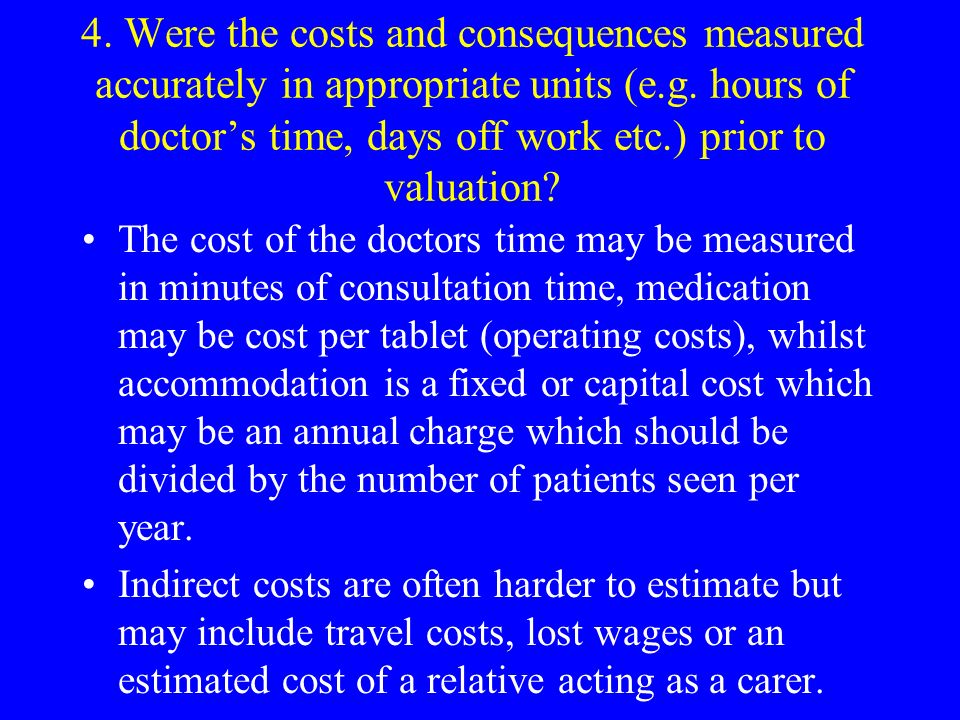 4. Were the costs and consequences measured accurately in appropriate units (e.g. hours of doctor’s time, days off work etc.) prior to valuation?

• The cost of the doctors time may be measured in minutes of consultation time, medication may be cost per tablet (operating costs), whilst accommodation is a fixed or capital cost which may be an annual charge which should be divided by the number of patients seen per year.

• Indirect costs are often harder to estimate but may include travel costs, lost wages or an estimated cost of a relative acting as a carer.